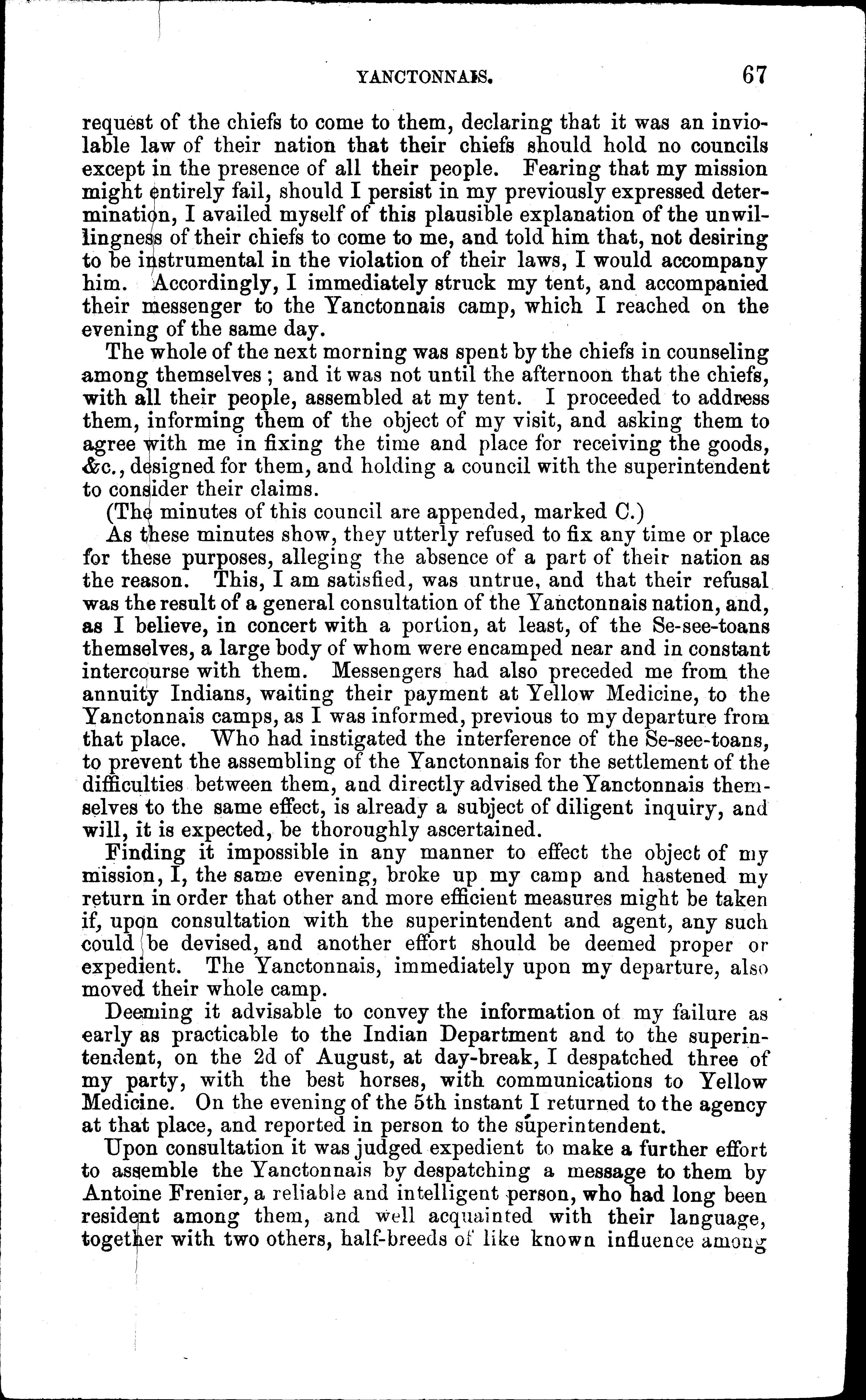 YANCTONNAIS. 67

request of the chiefs to come to them, declaring that it was an inviolable law of their nation that their chiefs should hold no councils except in the presence of all their people. Fearing that my mission might entirely fail, should I persist in my previously expressed determination, I availed myself of this plausible explanation of the unwillingness of their chiefs to come to me, and told him that, not desiring to be instrumental in the violation of their laws, I would accompany him. Accordingly, I immediately struck my tent, and accompanied their messenger to the Yanctonnais camp, which I reached on the evening of the same day.

The whole of the next morning was spent by the chiefs in counseling among themselves; and it was not until the afternoon that the chiefs, with all their people, assembled at my tent. I proceeded to address them, informing them of the object of my visit, and asking them to agree with me in fixing the time and place for receiving the goods, &c., designed for them, and holding a council with the superintendent to consider their claims.

(The minutes of this council are appended, marked C.)

As these minutes show, they utterly refused to fix any time or place for these purposes, alleging the absence of a part of their nation as the reason. This, I am satisfied, was untrue, and that their refusal was the result of a general consultation of the Yanctonnais nation, and, as I believe, in concert with a portion, at least, of the Se-see-toans themselves, a large body of whom were encamped near and in constant intercourse with them. Messengers had also preceded me from the annuity Indians, waiting their payment at Yellow Medicine, to the Yanctonnais camps, as I was informed, previous to my departure from that place. Who had instigated the interference of the Se-see-toans, to prevent the assembling of the Yanctonnais for the settlement of the difficulties between them, and directly advised the Yanctonnais themselves to the same effect, is already a subject of diligent inquiry, and will, it is expected, be thoroughly ascertained.

Finding it impossible in any manner to effect the object of my mission, I, the same evening, broke up my camp and hastened my return in order that other and more efficient measures might be taken if, upon consultation with the superintendent and agent, any such could be devised, and another effort should be deemed proper or expedient. The Yanctonnais, immediately upon my departure, also moved their whole camp.

Deeming it advisable to convey the information of my failure as early as practicable to the Indian Department and to the superintendent, on the 2d of August, at day-break, I despatched three of my party, with the best horses, with communications to Yellow Medicine. On the evening of the 5th instant I returned to the agency at that place, and reported in person to the superintendent.

Upon consultation it was judged expedient to make a further effort to assemble the Yanctonnais by despatching a message to them by Antoine Frenier, a reliable and intelligent person, who had long been resident among them, and well acquainted with their language, together with two others, half-breeds of like known influence among